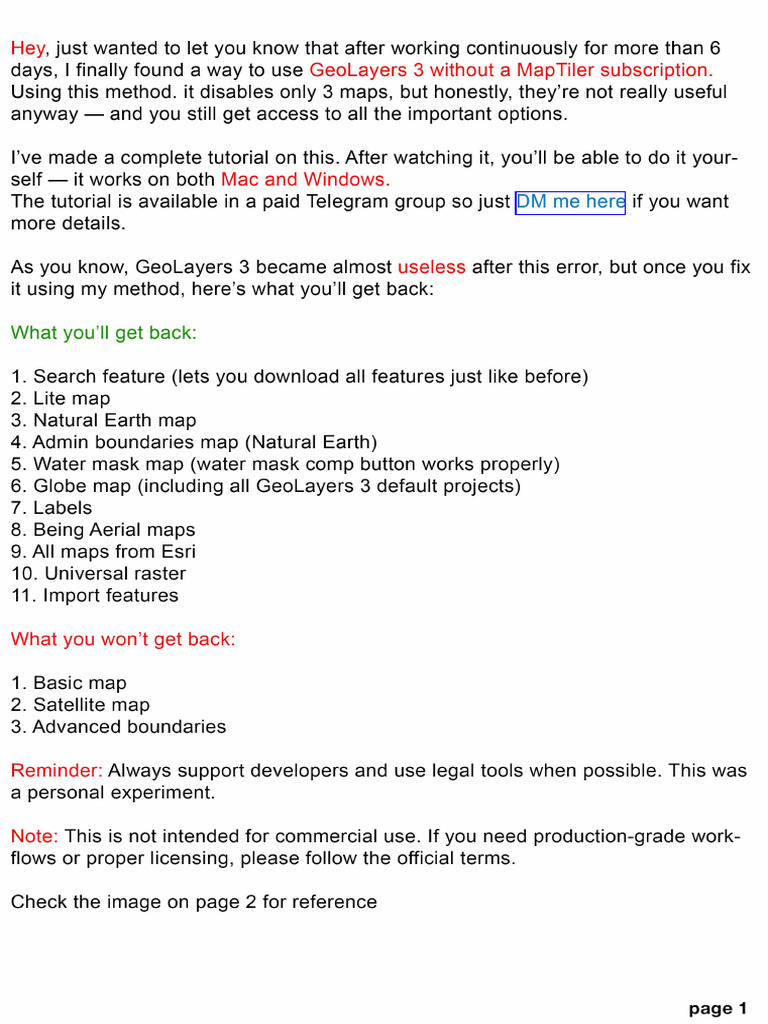 Hey, just wanted to let you know that after working continuously for more than 6 days, I finally found a way to use GeoLayers 3 without a MapTiler subscription. Using this method. it disables only 3 maps, but honestly, they're not really useful anyway — and you still get access to all the important options.

I've made a complete tutorial on this. After watching it, you'll be able to do it yourself — it works on both Mac and Windows.
The tutorial is available in a paid Telegram group so just DM me here if you want more details.

As you know, GeoLayers 3 became almost useless after this error, but once you fix it using my method, here's what you'll get back:

What you'll get back:

1. Search feature (lets you download all features just like before)
2. Lite map
3. Natural Earth map
4. Admin boundaries map (Natural Earth)
5. Water mask map (water mask comp button works properly)
6. Globe map (including all GeoLayers 3 default projects)
7. Labels
8. Being Aerial maps
9. All maps from Esri
10. Universal raster
11. Import features

What you won't get back:

1. Basic map
2. Satellite map
3. Advanced boundaries

Reminder: Always support developers and use legal tools when possible. This was a personal experiment.

Note: This is not intended for commercial use. If you need production-grade workflows or proper licensing, please follow the official terms.

Check the image on page 2 for reference

page 1